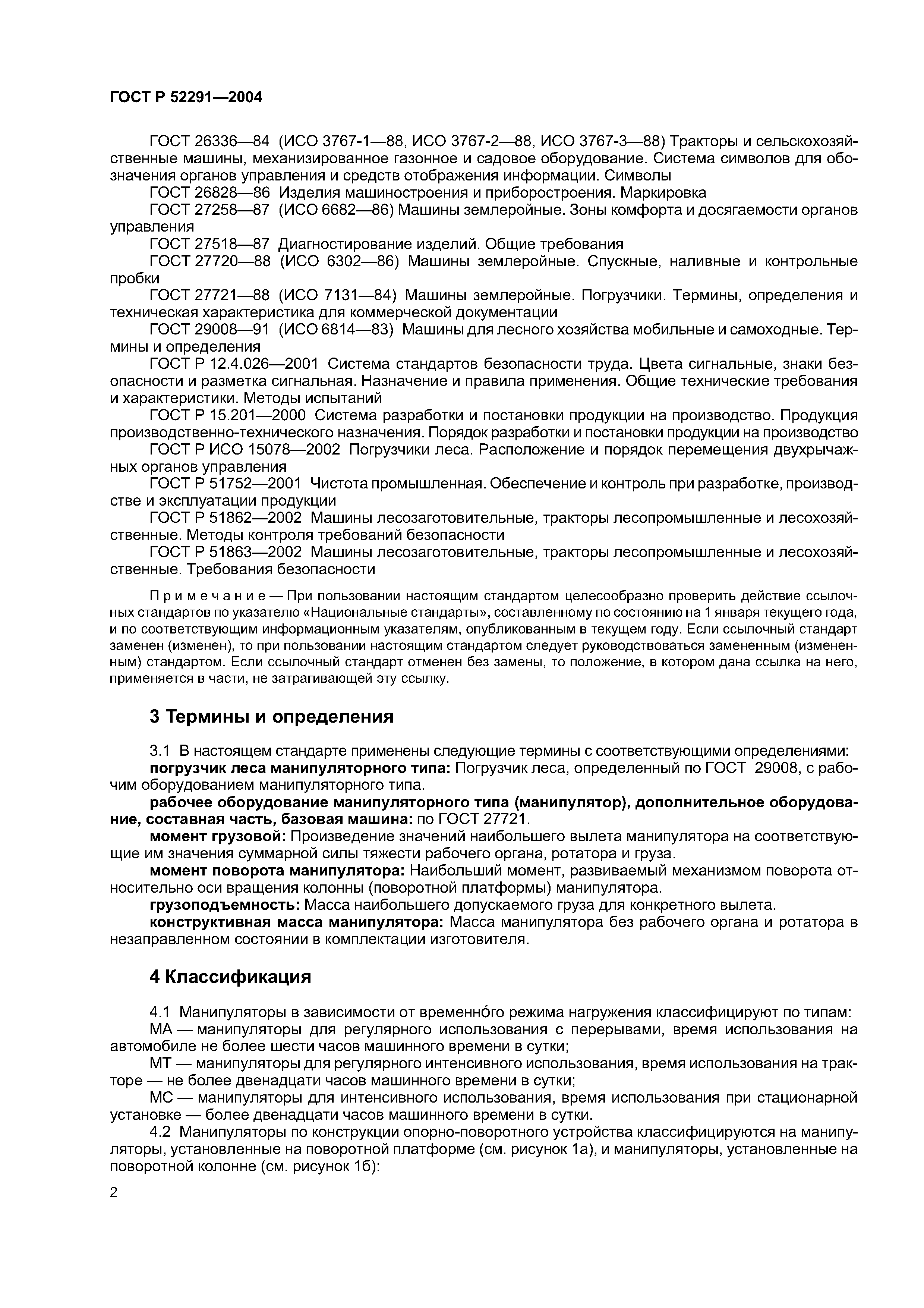 ГОСТ Р 52291—2004

ГОСТ 26336—84 (ИСО 3767-1—88, ИСО 3767-2—88, ИСО 3767-3—88) Тракторы и сельскохозяйственные машины, механизированное газонное и садовое оборудование. Система символов для обозначения органов управления и средств отображения информации. Символы

ГОСТ 26828—86 Изделия машиностроения и приборостроения. Маркировка

ГОСТ 27258—87 (ИСО 6682—86) Машины землеройные. Зоны комфорта и досягаемости органов управления

ГОСТ 27518—87 Диагностирование изделий. Общие требования

ГОСТ 27720—88 (ИСО 6302—86) Машины землеройные. Спускные, наливные и контрольные пробки

ГОСТ 27721—88 (ИСО 7131—84) Машины землеройные. Погрузчики. Термины, определения и техническая характеристика для коммерческой документации

ГОСТ 29008—91 (ИСО 6814—83) Машины для лесного хозяйства мобильные и самоходные. Термины и определения

ГОСТ Р 12.4.026—2001 Система стандартов безопасности труда. Цвета сигнальные, знаки безопасности и разметка сигнальная. Назначение и правила применения. Общие технические требования и характеристики. Методы испытаний

ГОСТ Р 15.201—2000 Система разработки и постановки продукции на производство. Продукция производственно-технического назначения. Порядок разработки и постановки продукции на производство

ГОСТ Р ИСО 15078—2002 Погрузчики леса. Расположение и порядок перемещения двухрычажных органов управления

ГОСТ Р 51752—2001 Чистота промышленная. Обеспечение и контроль при разработке, производстве и эксплуатации продукции

ГОСТ Р 51862—2002 Машины лесозаготовительные, тракторы лесопромышленные и лесохозяйственные. Методы контроля требований безопасности

ГОСТ Р 51863—2002 Машины лесозаготовительные, тракторы лесопромышленные и лесохозяйственные. Требования безопасности

Примечание — При пользовании настоящим стандартом целесообразно проверить действие ссылочных стандартов по указателю «Национальные стандарты», составленному по состоянию на 1 января текущего года, и по соответствующим информационным указателям, опубликованным в текущем году. Если ссылочный стандарт заменен (изменен), то при пользовании настоящим стандартом следует руководствоваться замененным (измененным) стандартом. Если ссылочный стандарт отменен без замены, то положение, в котором дана ссылка на него, применяется в части, не затрагивающей эту ссылку.

3 Термины и определения

3.1 В настоящем стандарте применены следующие термины с соответствующими определениями:

погрузчик леса манипуляторного типа: Погрузчик леса, определенный по ГОСТ 29008, с рабочим оборудованием манипуляторного типа.

рабочее оборудование манипуляторного типа (манипулятор), дополнительное оборудование, составная часть, базовая машина: по ГОСТ 27721.

момент грузовой: Произведение значений наибольшего вылета манипулятора на соответствующие им значения суммарной силы тяжести рабочего органа, ротатора и груза.

момент поворота манипулятора: Наибольший момент, развиваемый механизмом поворота относительно оси вращения колонны (поворотной платформы) манипулятора.

грузоподъемность: Масса наибольшего допускаемого груза для конкретного вылета.

конструктивная масса манипулятора: Масса манипулятора без рабочего органа и ротатора в незаправленном состоянии в комплектации изготовителя.

4 Классификация

4.1 Манипуляторы в зависимости от временно́го режима нагружения классифицируют по типам:

МА — манипуляторы для регулярного использования с перерывами, время использования на автомобиле не более шести часов машинного времени в сутки;

МТ — манипуляторы для регулярного интенсивного использования, время использования на тракторе — не более двенадцати часов машинного времени в сутки;

МС — манипуляторы для интенсивного использования, время использования при стационарной установке — более двенадцати часов машинного времени в сутки.

4.2 Манипуляторы по конструкции опорно-поворотного устройства классифицируются на манипуляторы, установленные на поворотной платформе (см. рисунок 1а), и манипуляторы, установленные на поворотной колонне (см. рисунок 1б):

2